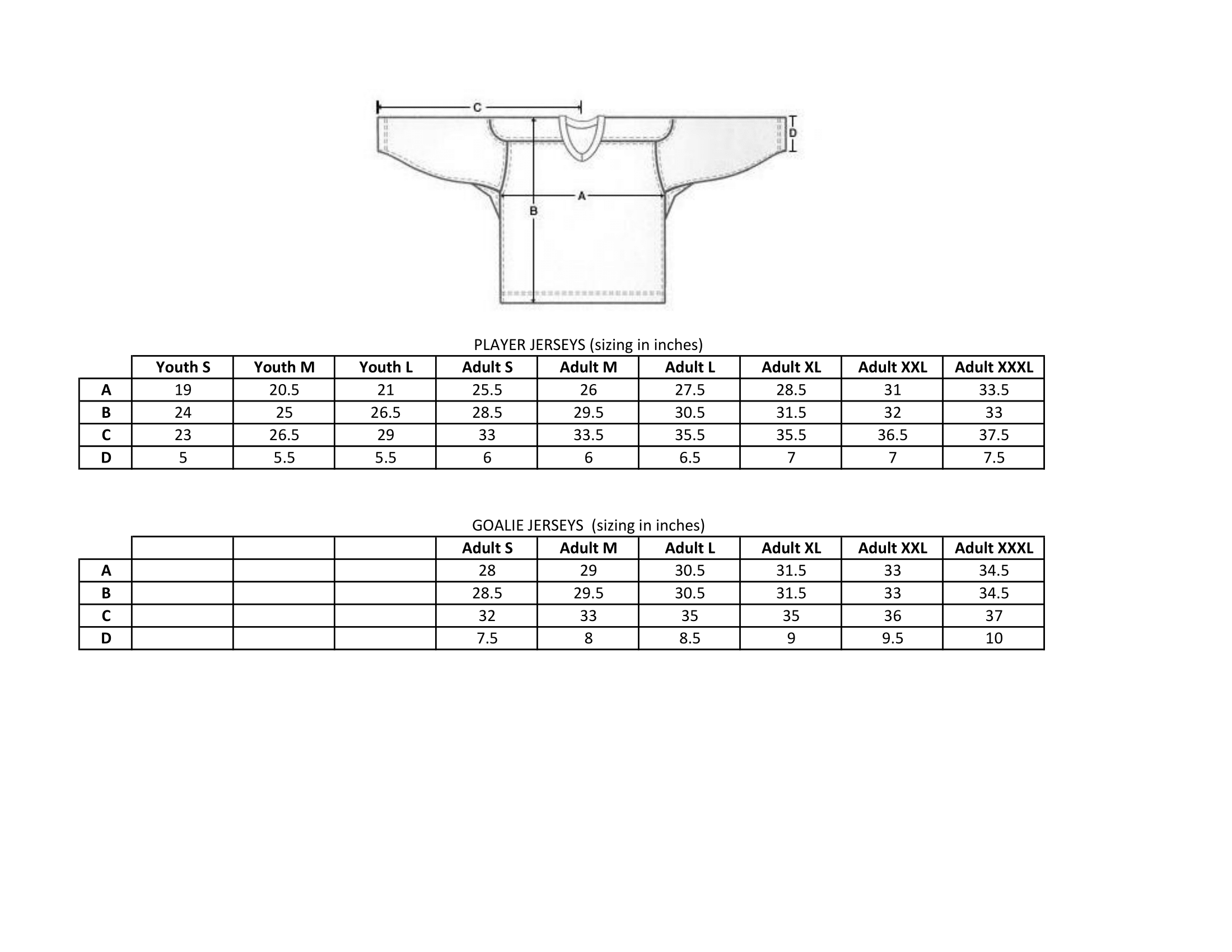 C

D

A

B

PLAYER JERSEYS (sizing in inches)

| | Youth S | Youth M | Youth L | Adult S | Adult M | Adult L | Adult XL | Adult XXL | Adult XXXL |
|---|---|---|---|---|---|---|---|---|---|
| A | 19 | 20.5 | 21 | 25.5 | 26 | 27.5 | 28.5 | 31 | 33.5 |
| B | 24 | 25 | 26.5 | 28.5 | 29.5 | 30.5 | 31.5 | 32 | 33 |
| C | 23 | 26.5 | 29 | 33 | 33.5 | 35.5 | 35.5 | 36.5 | 37.5 |
| D | 5 | 5.5 | 5.5 | 6 | 6 | 6.5 | 7 | 7 | 7.5 |

GOALIE JERSEYS (sizing in inches)

| | | | | Adult S | Adult M | Adult L | Adult XL | Adult XXL | Adult XXXL |
|---|---|---|---|---|---|---|---|---|---|
| A | | | | 28 | 29 | 30.5 | 31.5 | 33 | 34.5 |
| B | | | | 28.5 | 29.5 | 30.5 | 31.5 | 33 | 34.5 |
| C | | | | 32 | 33 | 35 | 35 | 36 | 37 |
| D | | | | 7.5 | 8 | 8.5 | 9 | 9.5 | 10 |